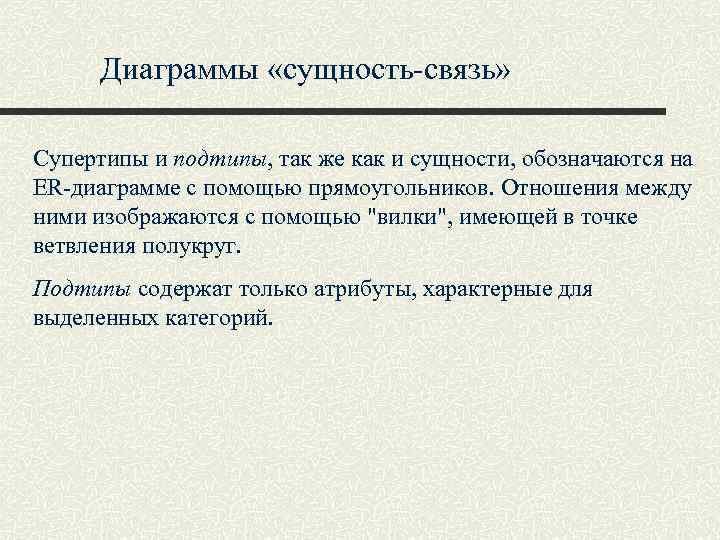 Диаграммы «сущность-связь»

Супертипы и подтипы, так же как и сущности, обозначаются на ER-диаграмме с помощью прямоугольников. Отношения между ними изображаются с помощью "вилки", имеющей в точке ветвления полукруг.

Подтипы содержат только атрибуты, характерные для выделенных категорий.